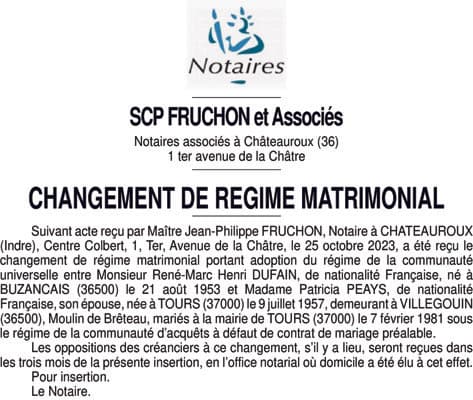 Notaires

SCP FRUCHON et Associés

Notaires associés à Châteauroux (36)
1 ter avenue de la Châtre

CHANGEMENT DE REGIME MATRIMONIAL

Suivant acte reçu par Maître Jean-Philippe FRUCHON, Notaire à CHATEAUROUX (Indre), Centre Colbert, 1, Ter, Avenue de la Châtre, le 25 octobre 2023, a été reçu le changement de régime matrimonial portant adoption du régime de la communauté universelle entre Monsieur René-Marc Henri DUFAIN, de nationalité Française, né à BUZANCAIS (36500) le 21 août 1953 et Madame Patricia PEAYS, de nationalité Française, son épouse, née à TOURS (37000) le 9 juillet 1957, demeurant à VILLEGOUIN (36500), Moulin de Brêteau, mariés à la mairie de TOURS (37000) le 7 février 1981 sous le régime de la communauté d'acquêts à défaut de contrat de mariage préalable.

Les oppositions des créanciers à ce changement, s'il y a lieu, seront reçues dans les trois mois de la présente insertion, en l'office notarial où domicile a été élu à cet effet.

Pour insertion.

Le Notaire.